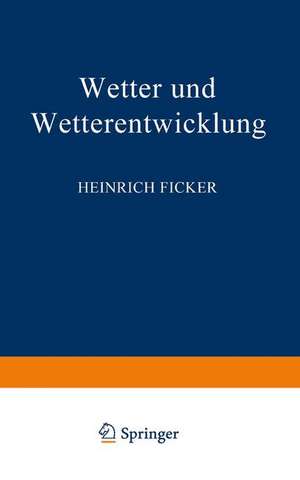 Wetter und Wetterentwicklung

HEINRICH FICKER

Springer